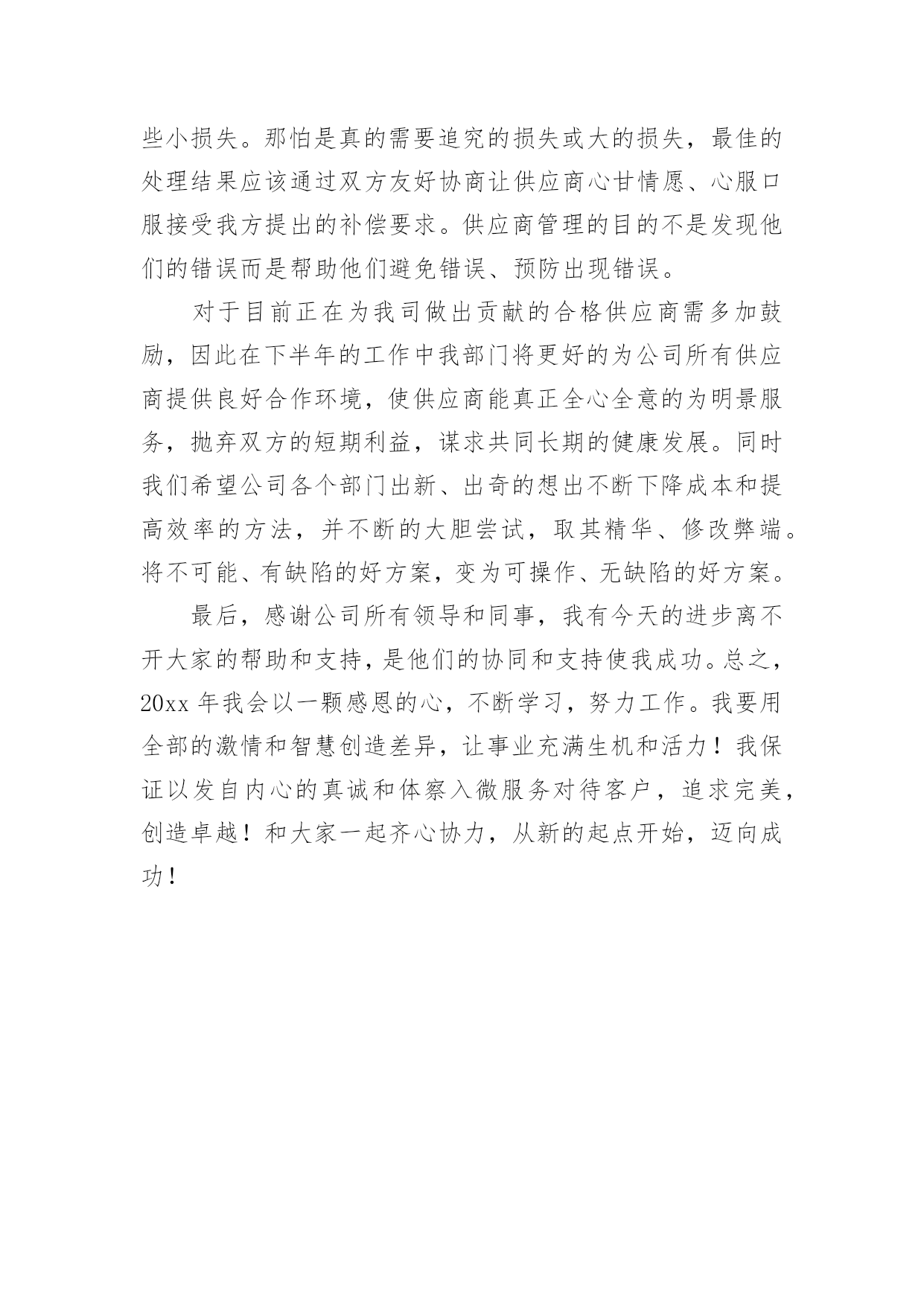 些小损失。那怕是真的需要追究的损失或大的损失，最佳的处理结果应该通过双方友好协商让供应商心甘情愿、心服口服接受我方提出的补偿要求。供应商管理的目的不是发现他们的错误而是帮助他们避免错误、预防出现错误。

对于目前正在为我司做出贡献的合格供应商需多加鼓励，因此在下半年的工作中我部门将更好的为公司所有供应商提供良好合作环境，使供应商能真正全心全意的为明景服务，抛弃双方的短期利益，谋求共同长期的健康发展。同时我们希望公司各个部门出新、出奇的想出不断下降成本和提高效率的方法，并不断的大胆尝试，取其精华、修改弊端。将不可能、有缺陷的好方案，变为可操作、无缺陷的好方案。

最后，感谢公司所有领导和同事，我有今天的进步离不开大家的帮助和支持，是他们的协同和支持使我成功。总之，20xx 年我会以一颗感恩的心，不断学习，努力工作。我要用全部的激情和智慧创造差异，让事业充满生机和活力！我保证以发自内心的真诚和体察入微服务对待客户，追求完美，创造卓越！和大家一起齐心协力，从新的起点开始，迈向成功！